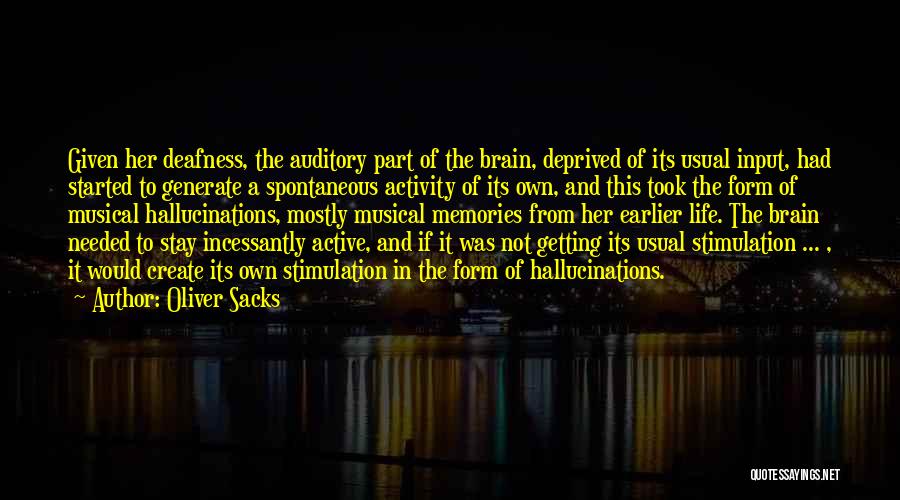 Given her deafness, the auditory part of the brain, deprived of its usual input, had started to generate a spontaneous activity of its own, and this took the form of musical hallucinations, mostly musical memories from her earlier life. The brain needed to stay incessantly active, and if it was not getting its usual stimulation ... , it would create its own stimulation in the form of hallucinations.
Author: Oliver Sacks

QUOTESSAYINGS.NET